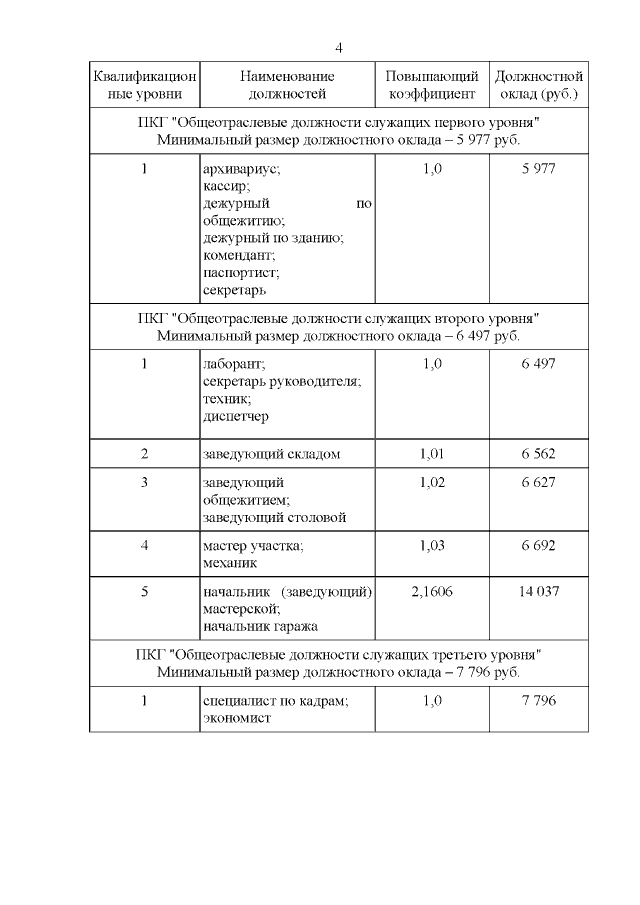 4

| Квалификационные уровни | Наименование должностей | Повышающий коэффициент | Должностной оклад (руб.) |
|---|---|---|---|
| ПКГ "Общеотраслевые должности служащих первого уровня" Минимальный размер должностного оклада – 5 977 руб. | | | |
| 1 | архивариус; кассир; дежурный по общежитию; дежурный по зданию; комендант; паспортист; секретарь | 1,0 | 5 977 |
| ПКГ "Общеотраслевые должности служащих второго уровня" Минимальный размер должностного оклада – 6 497 руб. | | | |
| 1 | лаборант; секретарь руководителя; техник; диспетчер | 1,0 | 6 497 |
| 2 | заведующий складом | 1,01 | 6 562 |
| 3 | заведующий общежитием; заведующий столовой | 1,02 | 6 627 |
| 4 | мастер участка; механик | 1,03 | 6 692 |
| 5 | начальник (заведующий) мастерской; начальник гаража | 2,1606 | 14 037 |
| ПКГ "Общеотраслевые должности служащих третьего уровня" Минимальный размер должностного оклада – 7 796 руб. | | | |
| 1 | специалист по кадрам; экономист | 1,0 | 7 796 |